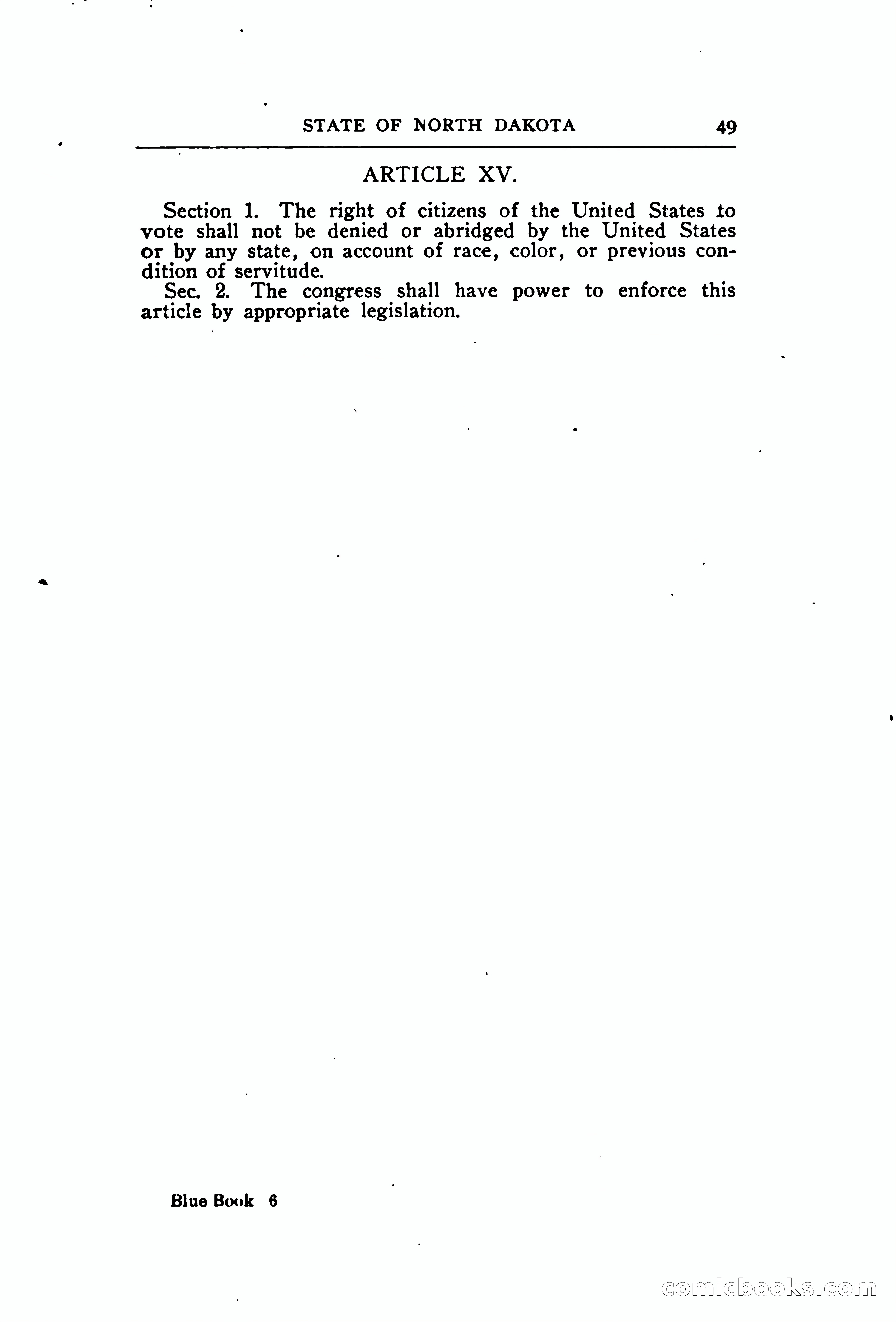 STATE OF NORTH DAKOTA 49

ARTICLE XV.

Section 1. The right of citizens of the United States to vote shall not be denied or abridged by the United States or by any state, on account of race, color, or previous condition of servitude.

Sec. 2. The congress shall have power to enforce this article by appropriate legislation.

Blue Book 6

comicbooks.com